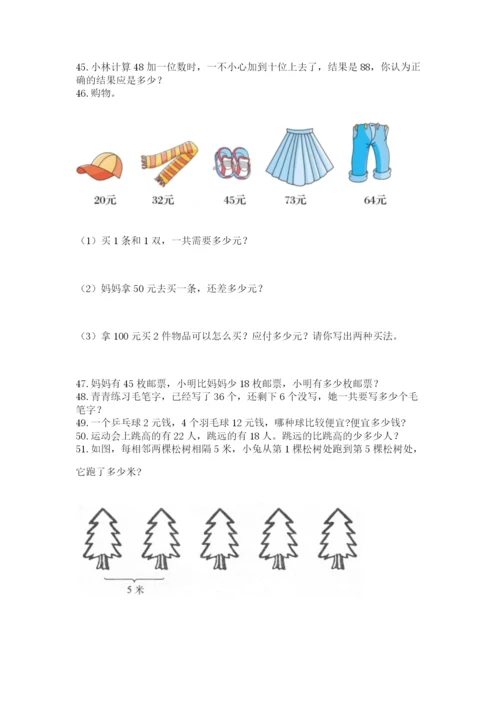 45. 小林计算 48 加一位数时，一不小心加到十位上去了，结果是 88，你认为正确的结果应是多少？
46. 购物。

20元 32元 45元 73元 64元

（1）买 1 条和 1 双，一共需要多少元？

（2）妈妈拿 50 元去买一条，还差多少元？

（3）拿 100 元买 2 件物品可以怎么买？应付多少元？请你写出两种买法。

47. 妈妈有 45 枚邮票，小明比妈妈少 18 枚邮票，小明有多少枚邮票？
48. 青青练习毛笔字，已经写了 36 个，还剩下 6 个没写，她一共要写多少个毛笔字？
49. 一个乒乓球 2 元钱，4 个羽毛球 12 元钱，哪种球比较便宜?便宜多少钱？
50. 运动会上跳高的有 22 人，跳远的有 18 人。跳远的比跳高的少多少人？
51. 如图，每相邻两棵松树相隔 5 米，小兔从第 1 棵松树处跑到第 5 棵松树处，

它跑了多少米？

5 米